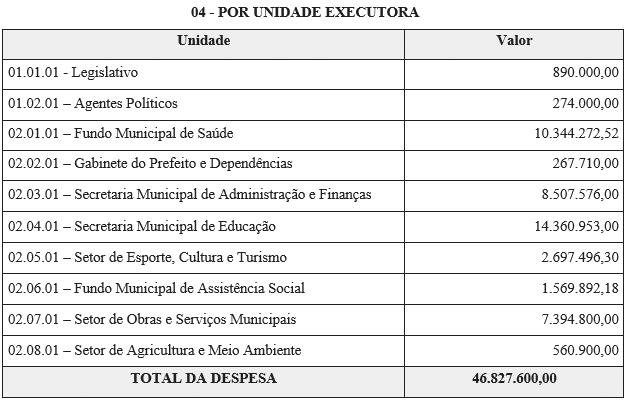 04 - POR UNIDADE EXECUTORA

| Unidade | Valor |
|---|---|
| 01.01.01 - Legislativo | 890.000,00 |
| 01.02.01 – Agentes Políticos | 274.000,00 |
| 02.01.01 – Fundo Municipal de Saúde | 10.344.272,52 |
| 02.02.01 – Gabinete do Prefeito e Dependências | 267.710,00 |
| 02.03.01 – Secretaria Municipal de Administração e Finanças | 8.507.576,00 |
| 02.04.01 – Secretaria Municipal de Educação | 14.360.953,00 |
| 02.05.01 – Setor de Esporte, Cultura e Turismo | 2.697.496,30 |
| 02.06.01 – Fundo Municipal de Assistência Social | 1.569.892,18 |
| 02.07.01 – Setor de Obras e Serviços Municipais | 7.394.800,00 |
| 02.08.01 – Setor de Agricultura e Meio Ambiente | 560.900,00 |
| TOTAL DA DESPESA | 46.827.600,00 |